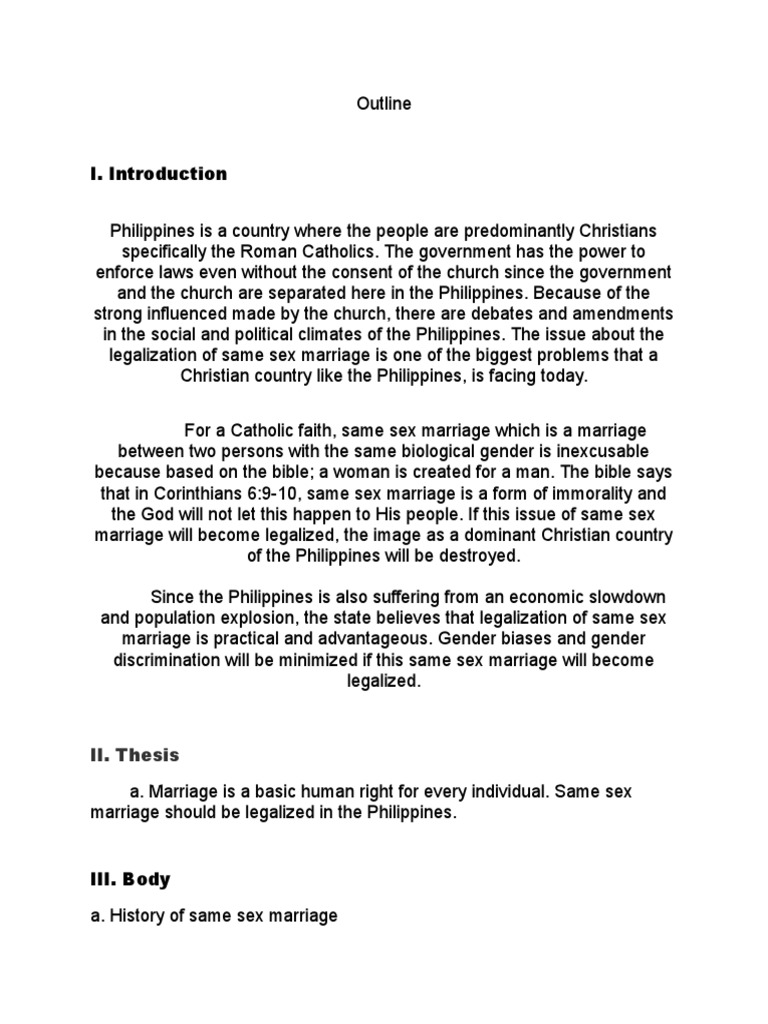 Outline

I. Introduction

Philippines is a country where the people are predominantly Christians specifically the Roman Catholics. The government has the power to enforce laws even without the consent of the church since the government and the church are separated here in the Philippines. Because of the strong influenced made by the church, there are debates and amendments in the social and political climates of the Philippines. The issue about the legalization of same sex marriage is one of the biggest problems that a Christian country like the Philippines, is facing today.

For a Catholic faith, same sex marriage which is a marriage between two persons with the same biological gender is inexcusable because based on the bible; a woman is created for a man. The bible says that in Corinthians 6:9-10, same sex marriage is a form of immorality and the God will not let this happen to His people. If this issue of same sex marriage will become legalized, the image as a dominant Christian country of the Philippines will be destroyed.

Since the Philippines is also suffering from an economic slowdown and population explosion, the state believes that legalization of same sex marriage is practical and advantageous. Gender biases and gender discrimination will be minimized if this same sex marriage will become legalized.

II. Thesis

a. Marriage is a basic human right for every individual. Same sex marriage should be legalized in the Philippines.

III. Body

a. History of same sex marriage